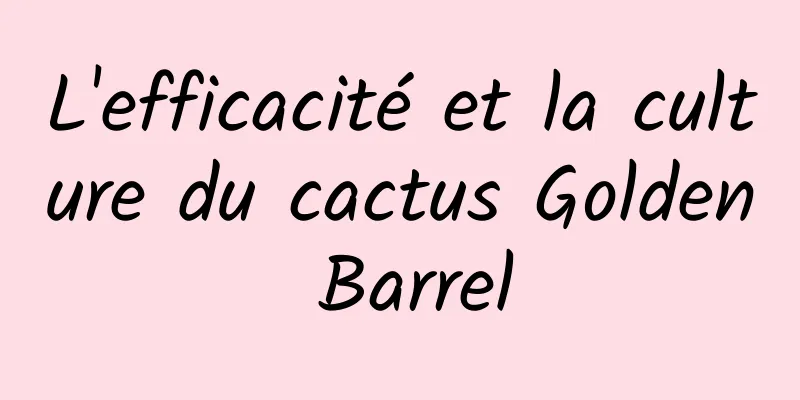 L'efficacité et la culture du cactus Golden Barrel